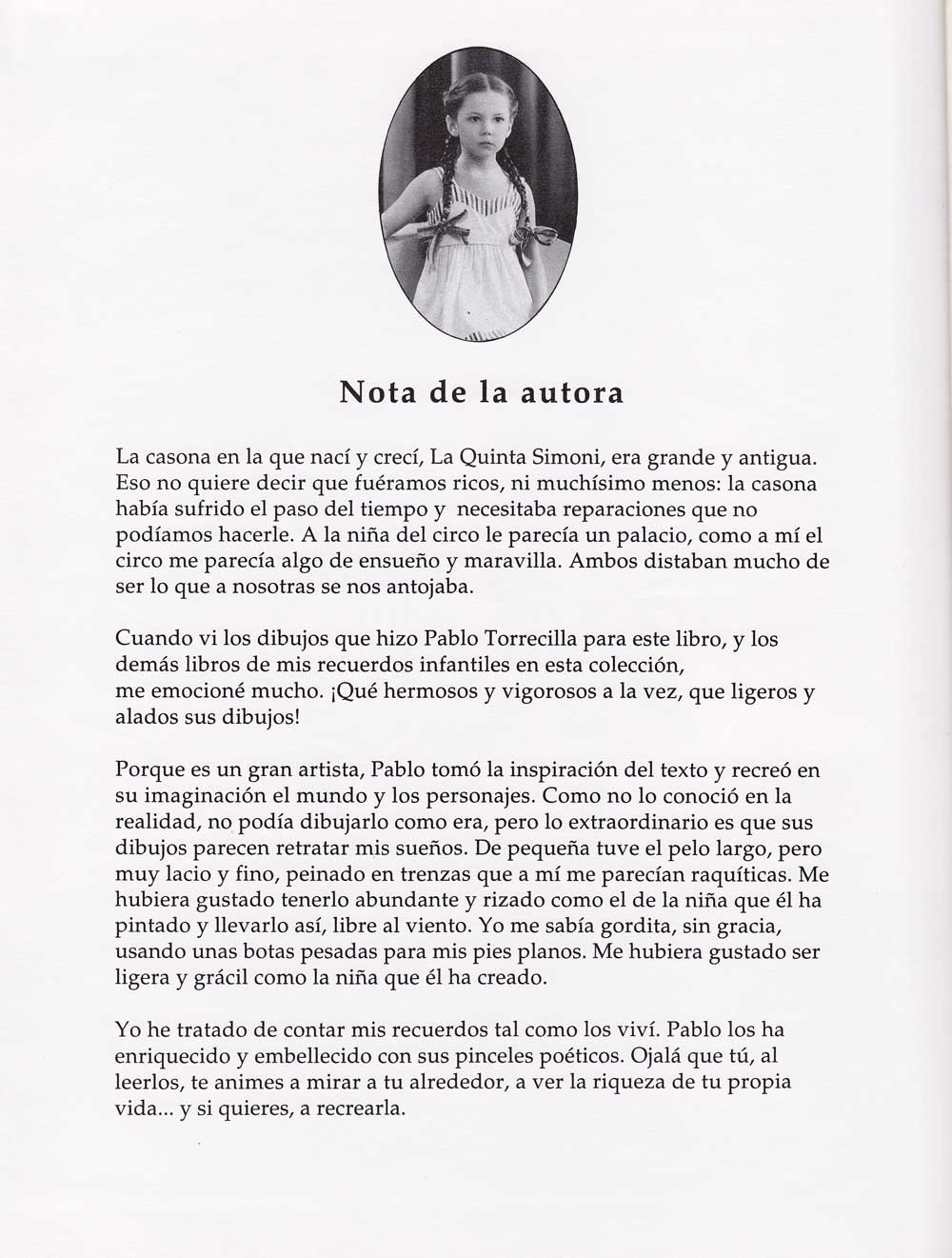 Nota de la autora

La casona en la que nací y crecí, La Quinta Simoni, era grande y antigua. Eso no quiere decir que fuéramos ricos, ni muchísimo menos: la casona había sufrido el paso del tiempo y necesitaba reparaciones que no podíamos hacerle. A la niña del circo le parecía un palacio, como a mí el circo me parecía algo de ensueño y maravilla. Ambos distaban mucho de ser lo que a nosotras se nos antojaba.

Cuando vi los dibujos que hizo Pablo Torrecilla para este libro, y los demás libros de mis recuerdos infantiles en esta colección, me emocioné mucho. ¡Qué hermosos y vigorosos a la vez, que ligeros y alados sus dibujos!

Porque es un gran artista, Pablo tomó la inspiración del texto y recreó en su imaginación el mundo y los personajes. Como no lo conoció en la realidad, no podía dibujarlo como era, pero lo extraordinario es que sus dibujos parecen retratar mis sueños. De pequeña tuve el pelo largo, pero muy lacio y fino, peinado en trenzas que a mí me parecían raquíticas. Me hubiera gustado tenerlo abundante y rizado como el de la niña que él ha pintado y llevarlo así, libre al viento. Yo me sabía gordita, sin gracia, usando unas botas pesadas para mis pies planos. Me hubiera gustado ser ligera y grácil como la niña que él ha creado.

Yo he tratado de contar mis recuerdos tal como los viví. Pablo los ha enriquecido y embellecido con sus pinceles poéticos. Ojalá que tú, al leerlos, te animes a mirar a tu alrededor, a ver la riqueza de tu propia vida... y si quieres, a recrearla.